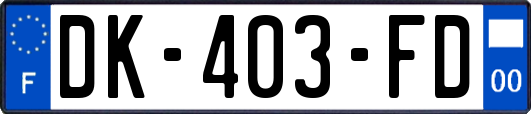 F

DK-403-FD

00